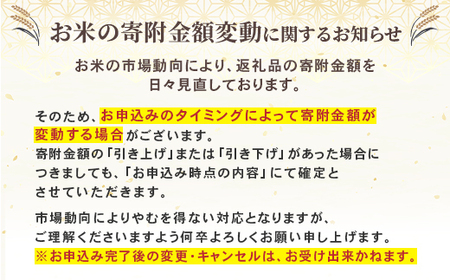 お米の寄附金額変動に関するお知らせ

お米の市場動向により、返礼品の寄附金額を日々見直しております。

そのため、お申込みのタイミングによって寄附金額が変動する場合がございます。
寄附金額の「引き上げ」または「引き下げ」があった場合につきましても、「お申込み時点の内容」にて確定とさせていただきます。

市場動向によりやむを得ない対応となりますが、ご理解くださいますよう何卒よろしくお願い申し上げます。
※お申込み完了後の変更・キャンセルは、お受け出来かねます。